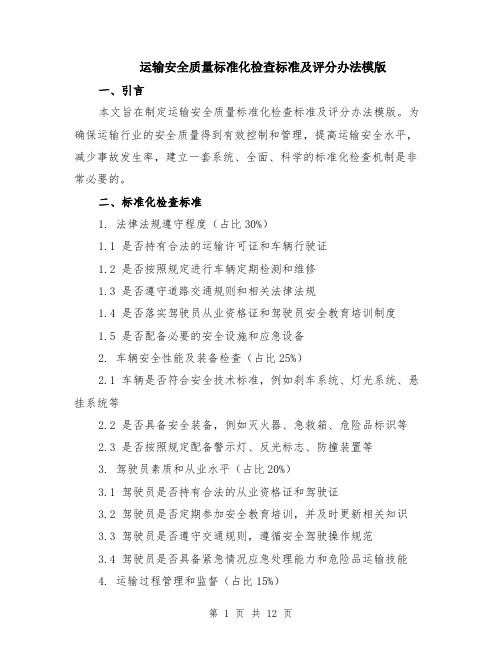 运输安全质量标准化检查标准及评分办法模版

一、引言

本文旨在制定运输安全质量标准化检查标准及评分办法模版。为确保运输行业的安全质量得到有效控制和管理，提高运输安全水平，减少事故发生率，建立一套系统、全面、科学的标准化检查机制是非常必要的。

二、标准化检查标准

1. 法律法规遵守程度（占比 30%）

1.1 是否持有合法的运输许可证和车辆行驶证

1.2 是否按照规定进行车辆定期检测和维修

1.3 是否遵守道路交通规则和相关法律法规

1.4 是否落实驾驶员从业资格证和驾驶员安全教育培训制度

1.5 是否配备必要的安全设施和应急设备

2. 车辆安全性能及装备检查（占比 25%）

2.1 车辆是否符合安全技术标准，例如刹车系统、灯光系统、悬挂系统等

2.2 是否具备安全装备，例如灭火器、急救箱、危险品标识等

2.3 是否按照规定配备警示灯、反光标志、防撞装置等

3. 驾驶员素质和从业水平（占比 20%）

3.1 驾驶员是否持有合法的从业资格证和驾驶证

3.2 驾驶员是否定期参加安全教育培训，并及时更新相关知识

3.3 驾驶员是否遵守交通规则，遵循安全驾驶操作规范

3.4 驾驶员是否具备紧急情况应急处理能力和危险品运输技能

4. 运输过程管理和监督（占比 15%）

第 1 页 共 12 页